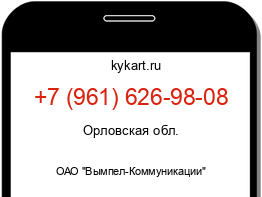 kykart.ru

+7 (961) 626-98-08

Орловская обл.

ОАО "Вымпел-Коммуникации"